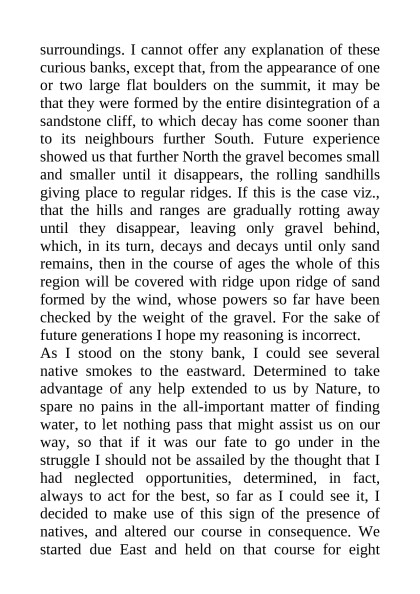 surroundings. I cannot offer any explanation of these curious banks, except that, from the appearance of one or two large flat boulders on the summit, it may be that they were formed by the entire disintegration of a sandstone cliff, to which decay has come sooner than to its neighbours further South. Future experience showed us that further North the gravel becomes small and smaller until it disappears, the rolling sandhills giving place to regular ridges. If this is the case viz., that the hills and ranges are gradually rotting away until they disappear, leaving only gravel behind, which, in its turn, decays and decays until only sand remains, then in the course of ages the whole of this region will be covered with ridge upon ridge of sand formed by the wind, whose powers so far have been checked by the weight of the gravel. For the sake of future generations I hope my reasoning is incorrect.
As I stood on the stony bank, I could see several native smokes to the eastward. Determined to take advantage of any help extended to us by Nature, to spare no pains in the all-important matter of finding water, to let nothing pass that might assist us on our way, so that if it was our fate to go under in the struggle I should not be assailed by the thought that I had neglected opportunities, determined, in fact, always to act for the best, so far as I could see it, I decided to make use of this sign of the presence of natives, and altered our course in consequence. We started due East and held on that course for eight